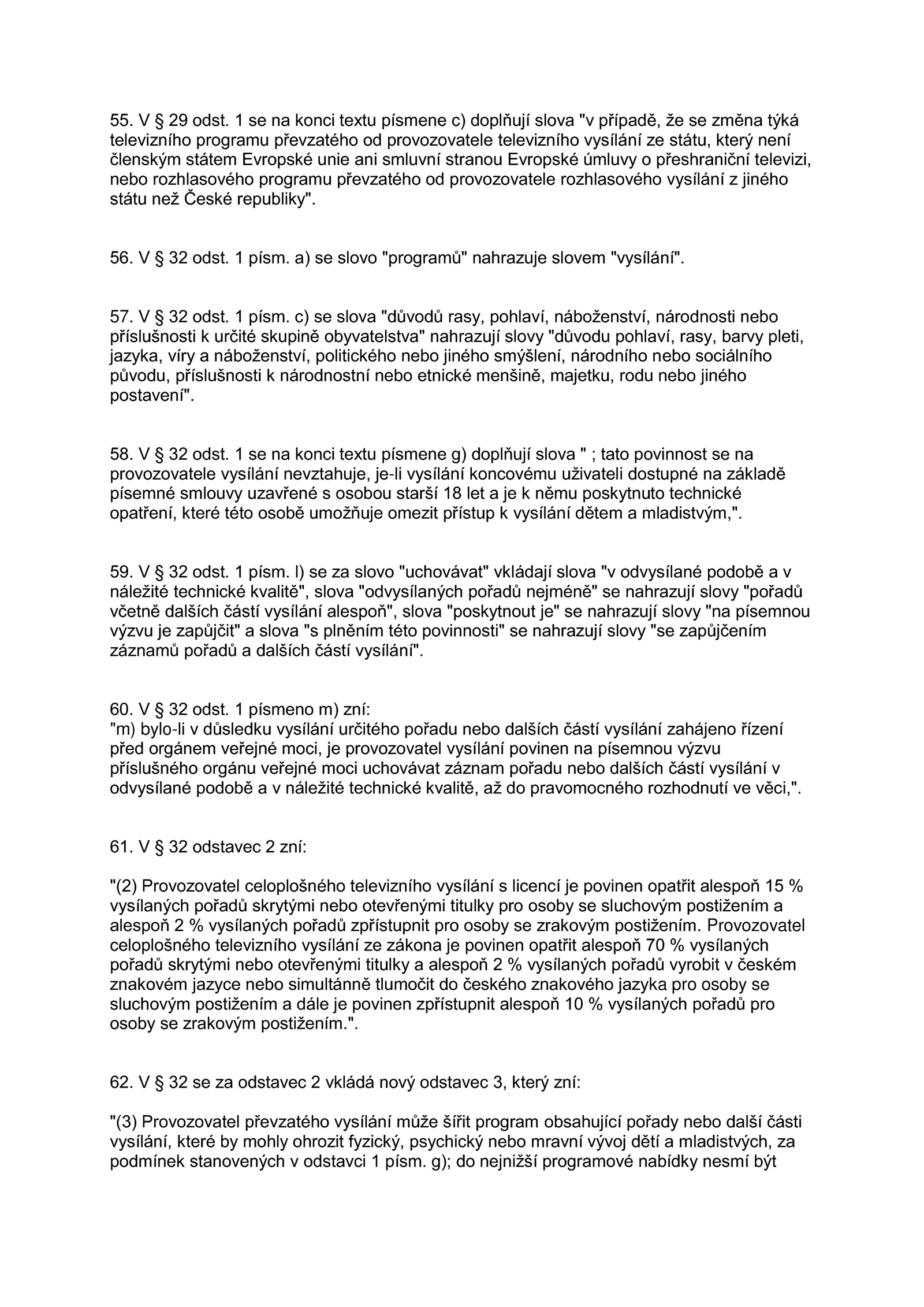 55. V § 29 odst. 1 se na konci textu písmene c) doplňují slova "v případě, že se změna týká televizního programu převzatého od provozovatele televizního vysílání ze státu, který není členským státem Evropské unie ani smluvní stranou Evropské úmluvy o přeshraniční televizi, nebo rozhlasového programu převzatého od provozovatele rozhlasového vysílání z jiného státu než České republiky".

56. V § 32 odst. 1 písm. a) se slovo "programů" nahrazuje slovem "vysílání".

57. V § 32 odst. 1 písm. c) se slova "důvodů rasy, pohlaví, náboženství, národnosti nebo příslušnosti k určité skupině obyvatelstva" nahrazují slovy "důvodu pohlaví, rasy, barvy pleti, jazyka, víry a náboženství, politického nebo jiného smýšlení, národního nebo sociálního původu, příslušnosti k národnostní nebo etnické menšině, majetku, rodu nebo jiného postavení".

58. V § 32 odst. 1 se na konci textu písmene g) doplňují slova " ; tato povinnost se na provozovatele vysílání nevztahuje, je-li vysílání koncovému uživateli dostupné na základě písemné smlouvy uzavřené s osobou starší 18 let a je k němu poskytnuto technické opatření, které této osobě umožňuje omezit přístup k vysílání dětem a mladistvým,".

59. V § 32 odst. 1 písm. l) se za slovo "uchovávat" vkládají slova "v odvysílané podobě a v náležité technické kvalitě", slova "odvysílaných pořadů nejméně" se nahrazují slovy "pořadů včetně dalších částí vysílání alespoň", slova "poskytnout je" se nahrazují slovy "na písemnou výzvu je zapůjčit" a slova "s plněním této povinnosti" se nahrazují slovy "se zapůjčením záznamů pořadů a dalších částí vysílání".

60. V § 32 odst. 1 písmeno m) zní:
"m) bylo-li v důsledku vysílání určitého pořadu nebo dalších částí vysílání zahájeno řízení před orgánem veřejné moci, je provozovatel vysílání povinen na písemnou výzvu příslušného orgánu veřejné moci uchovávat záznam pořadu nebo dalších částí vysílání v odvysílané podobě a v náležité technické kvalitě, až do pravomocného rozhodnutí ve věci,".

61. V § 32 odstavec 2 zní:

"(2) Provozovatel celoplošného televizního vysílání s licencí je povinen opatřit alespoň 15 % vysílaných pořadů skrytými nebo otevřenými titulky pro osoby se sluchovým postižením a alespoň 2 % vysílaných pořadů zpřístupnit pro osoby se zrakovým postižením. Provozovatel celoplošného televizního vysílání ze zákona je povinen opatřit alespoň 70 % vysílaných pořadů skrytými nebo otevřenými titulky a alespoň 2 % vysílaných pořadů vyrobit v českém znakovém jazyce nebo simultánně tlumočit do českého znakového jazyka pro osoby se sluchovým postižením a dále je povinen zpřístupnit alespoň 10 % vysílaných pořadů pro osoby se zrakovým postižením.".

62. V § 32 se za odstavec 2 vkládá nový odstavec 3, který zní:

"(3) Provozovatel převzatého vysílání může šířit program obsahující pořady nebo další části vysílání, které by mohly ohrozit fyzický, psychický nebo mravní vývoj dětí a mladistvých, za podmínek stanovených v odstavci 1 písm. g); do nejnižší programové nabídky nesmí být